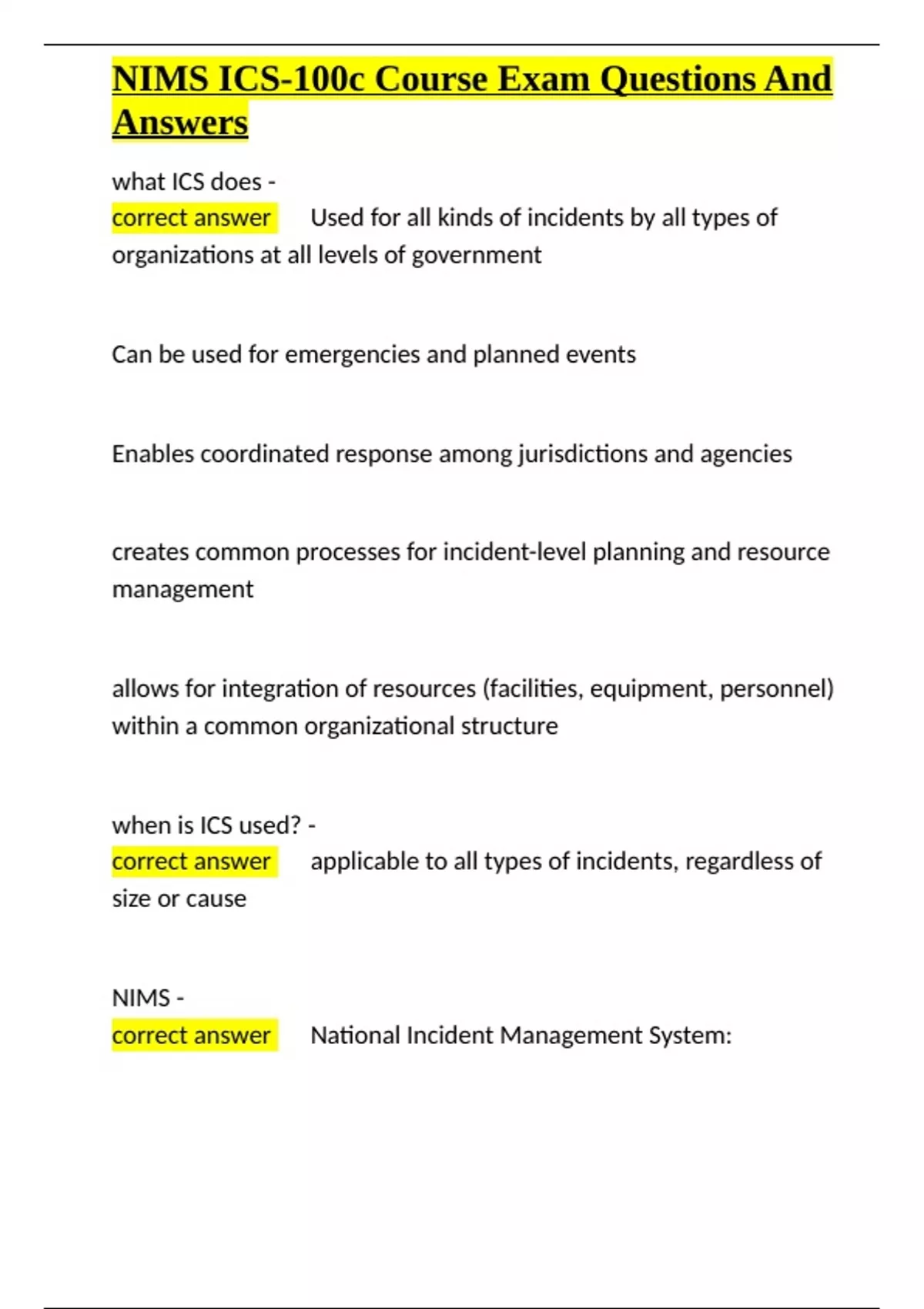 NIMS ICS-100c Course Exam Questions And Answers

what ICS does -
correct answer Used for all kinds of incidents by all types of organizations at all levels of government

Can be used for emergencies and planned events

Enables coordinated response among jurisdictions and agencies

creates common processes for incident-level planning and resource management

allows for integration of resources (facilities, equipment, personnel) within a common organizational structure

when is ICS used? -
correct answer applicable to all types of incidents, regardless of size or cause

NIMS -
correct answer National Incident Management System: